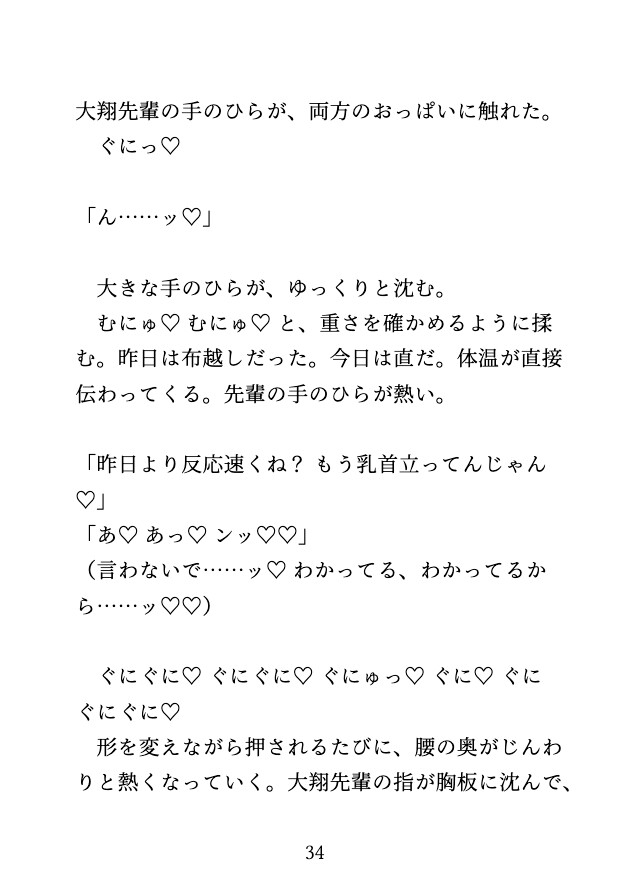 大翔先輩の手のひらが、両方のおっぱいに触れた。
　ぐにっ♡

「ん……ッ♡」

　大きな手のひらが、ゆっくりと沈む。
　むにゅ♡ むにゅ♡ と、重さを確かめるように揉む。昨日は布越しだった。今日は直だ。体温が直接伝わってくる。先輩の手のひらが熱い。

「昨日より反応速くね？ もう乳首立ってんじゃん♡」
「あ♡ あっ♡ ンッ♡♡」
（言わないで……ッ♡ わかってる、わかってるから……ッ♡♡）

　ぐにぐに♡ ぐにぐに♡ ぐにゅっ♡ ぐに♡ ぐにぐにぐに♡
　形を変えながら押されるたびに、腰の奥がじんわりと熱くなっていく。大翔先輩の指が胸板に沈んで、

34